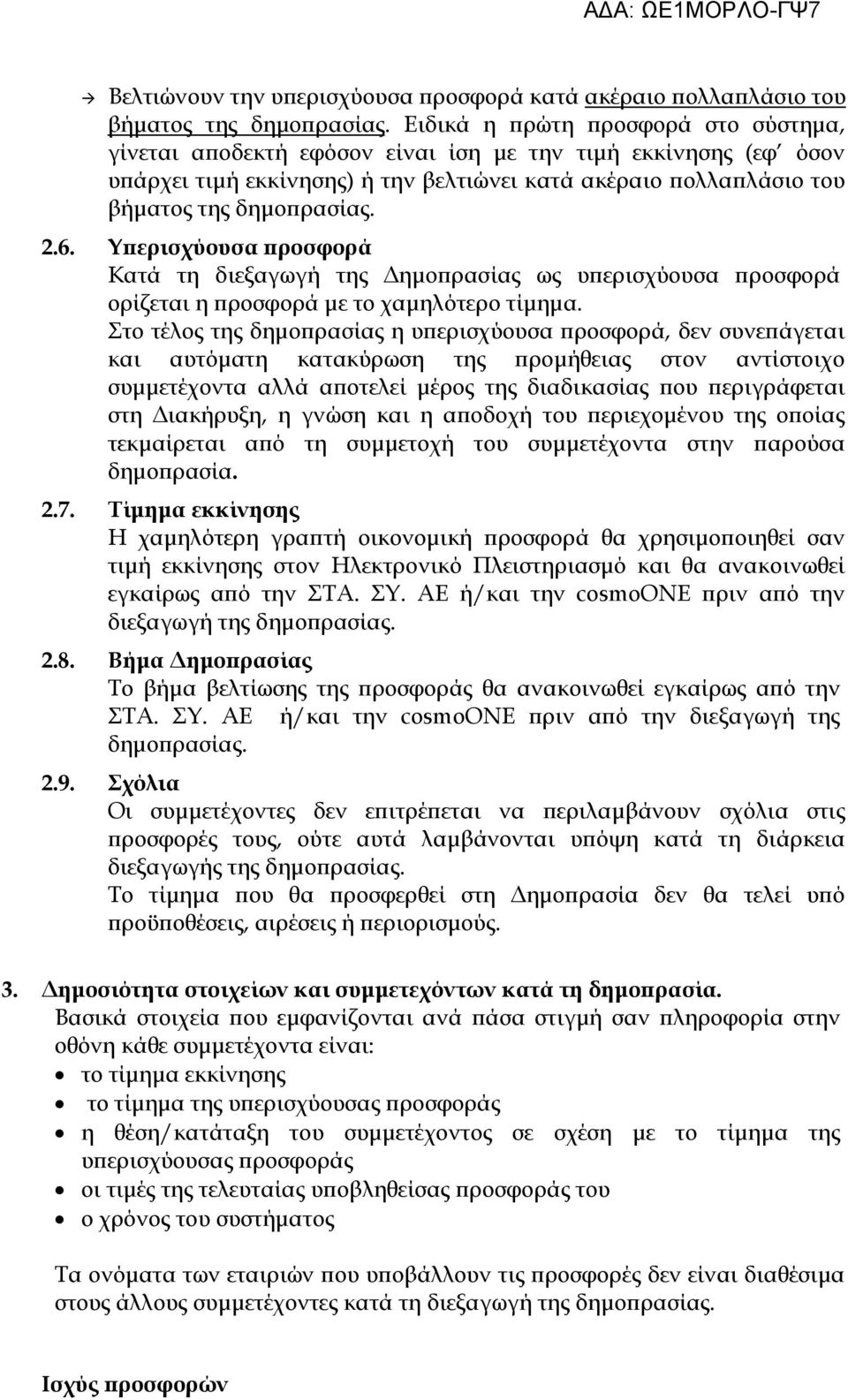 ΑΔΑ: ΩΕ1ΜΟΡΛΟ-ΓΨ7

→ Βελτιώνουν την υπερισχύουσα προσφορά κατά ακέραιο πολλαπλάσιο του βήματος της δημοπρασίας. Ειδικά η πρώτη προσφορά στο σύστημα, γίνεται αποδεκτή εφόσον είναι ίση με την τιμή εκκίνησης (εφ' όσον υπάρχει τιμή εκκίνησης) ή την βελτιώνει κατά ακέραιο πολλαπλάσιο του βήματος της δημοπρασίας.

2.6. Υπερισχύουσα προσφορά
Κατά τη διεξαγωγή της Δημοπρασίας ως υπερισχύουσα προσφορά ορίζεται η προσφορά με το χαμηλότερο τίμημα.
Στο τέλος της δημοπρασίας η υπερισχύουσα προσφορά, δεν συνεπάγεται και αυτόματη κατακύρωση της προμήθειας στον αντίστοιχο συμμετέχοντα αλλά αποτελεί μέρος της διαδικασίας που περιγράφεται στη Διακήρυξη, η γνώση και η αποδοχή του περιεχομένου της οποίας τεκμαίρεται από τη συμμετοχή του συμμετέχοντα στην παρούσα δημοπρασία.

2.7. Τίμημα εκκίνησης
Η χαμηλότερη γραπτή οικονομική προσφορά θα χρησιμοποιηθεί σαν τιμή εκκίνησης στον Ηλεκτρονικό Πλειστηριασμό και θα ανακοινωθεί εγκαίρως από την ΣΤΑ. ΣΥ. ΑΕ ή/και την cosmoONE πριν από την διεξαγωγή της δημοπρασίας.

2.8. Βήμα Δημοπρασίας
Το βήμα βελτίωσης της προσφοράς θα ανακοινωθεί εγκαίρως από την ΣΤΑ. ΣΥ. ΑΕ ή/και την cosmoONE πριν από την διεξαγωγή της δημοπρασίας.

2.9. Σχόλια
Οι συμμετέχοντες δεν επιτρέπεται να περιλαμβάνουν σχόλια στις προσφορές τους, ούτε αυτά λαμβάνονται υπόψη κατά τη διάρκεια διεξαγωγής της δημοπρασίας.
Το τίμημα που θα προσφερθεί στη Δημοπρασία δεν θα τελεί υπό προϋποθέσεις, αιρέσεις ή περιορισμούς.

3. Δημοσιότητα στοιχείων και συμμετεχόντων κατά τη δημοπρασία.
Βασικά στοιχεία που εμφανίζονται ανά πάσα στιγμή σαν πληροφορία στην οθόνη κάθε συμμετέχοντα είναι:
• το τίμημα εκκίνησης
• το τίμημα της υπερισχύουσας προσφοράς
• η θέση/κατάταξη του συμμετέχοντος σε σχέση με το τίμημα της υπερισχύουσας προσφοράς
• οι τιμές της τελευταίας υποβληθείσας προσφοράς του
• ο χρόνος του συστήματος

Τα ονόματα των εταιριών που υποβάλλουν τις προσφορές δεν είναι διαθέσιμα στους άλλους συμμετέχοντες κατά τη διεξαγωγή της δημοπρασίας.

Ισχύς προσφορών